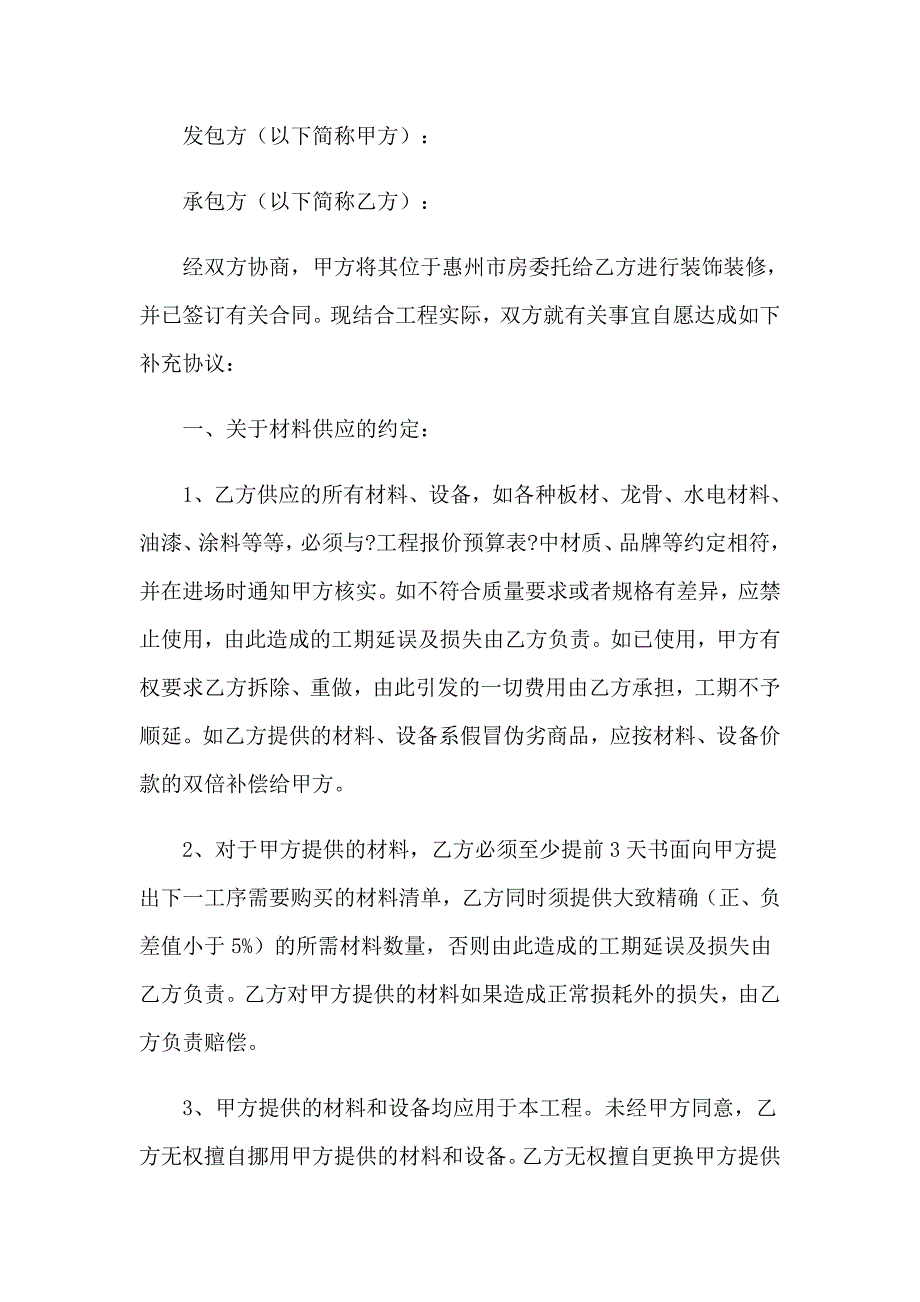 发包方（以下简称甲方）：

承包方（以下简称乙方）：

经双方协商，甲方将其位于惠州市房委托给乙方进行装饰装修，并已签订有关合同。现结合工程实际，双方就有关事宜自愿达成如下补充协议：

一、关于材料供应的约定：

1、乙方供应的所有材料、设备，如各种板材、龙骨、水电材料、油漆、涂料等等，必须与?工程报价预算表?中材质、品牌等约定相符，并在进场时通知甲方核实。如不符合质量要求或者规格有差异，应禁止使用，由此造成的工期延误及损失由乙方负责。如已使用，甲方有权要求乙方拆除、重做，由此引发的一切费用由乙方承担，工期不予顺延。如乙方提供的材料、设备系假冒伪劣商品，应按材料、设备价款的双倍补偿给甲方。

2、对于甲方提供的材料，乙方必须至少提前3天书面向甲方提出下一工序需要购买的材料清单，乙方同时须提供大致精确（正、负差值小于5%）的所需材料数量，否则由此造成的工期延误及损失由乙方负责。乙方对甲方提供的材料如果造成正常损耗外的损失，由乙方负责赔偿。

3、甲方提供的材料和设备均应用于本工程。未经甲方同意，乙方无权擅自挪用甲方提供的材料和设备。乙方无权擅自更换甲方提供